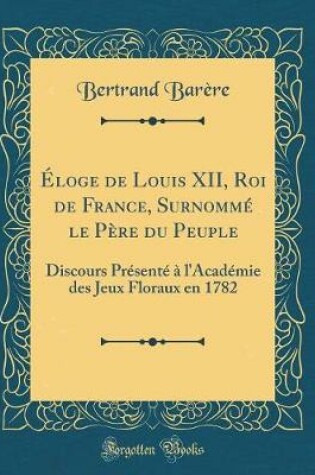 Bertrand Barère

Éloge de Louis XII, Roi de France, Surnommé le Père du Peuple

Discours Présenté à l'Académie des Jeux Floraux en 1782

Forgotten Books